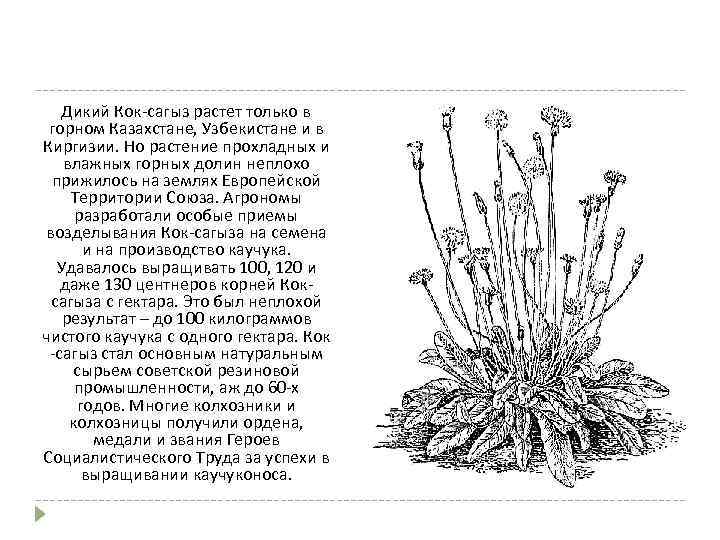 Дикий Кок-сагыз растет только в горном Казахстане, Узбекистане и в Киргизии. Но растение прохладных и влажных горных долин неплохо прижилось на землях Европейской Территории Союза. Агрономы разработали особые приемы возделывания Кок-сагыза на семена и на производство каучука. Удавалось выращивать 100, 120 и даже 130 центнеров корней Кок-сагыза с гектара. Это был неплохой результат – до 100 килограммов чистого каучука с одного гектара. Кок-сагыз стал основным натуральным сырьем советской резиновой промышленности, аж до 60-х годов. Многие колхозники и колхозницы получили ордена, медали и звания Героев Социалистического Труда за успехи в выращивании каучуконоса.